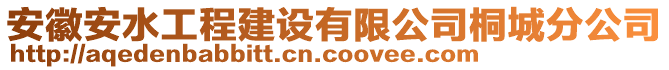 安徽安水工程建设有限公司桐城分公司
http://aqedenbabbitt.cn.coovee.com